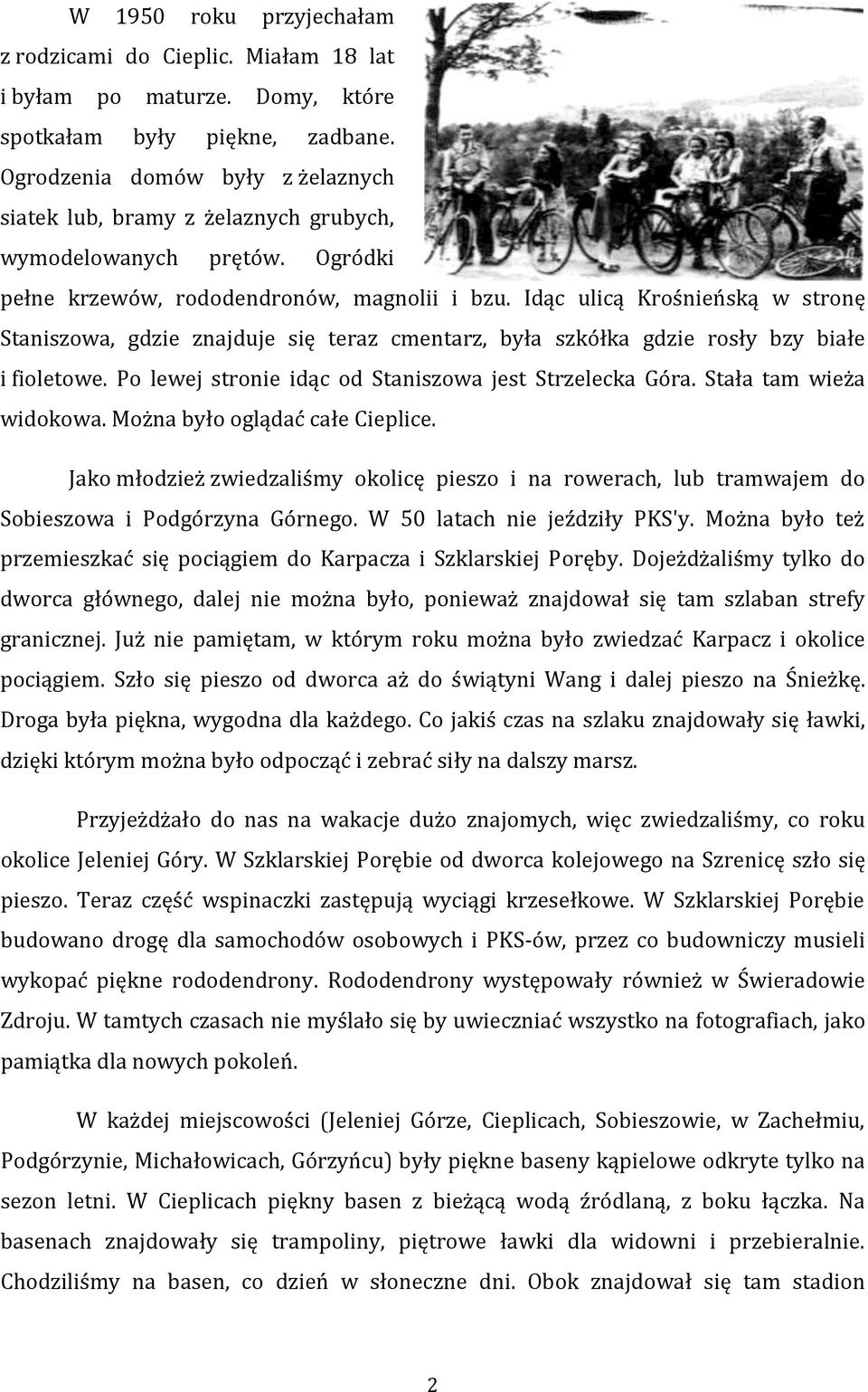 W 1950 roku przyjechałam z rodzicami do Cieplic. Miałam 18 lat i byłam po maturze. Domy, które spotkałam były piękne, zadbane. Ogrodzenia domów były z żelaznych siatek lub, bramy z żelaznych grubych, wymodelowanych prętów. Ogródki pełne krzewów, rododendronów, magnolii i bzu. Idąc ulicą Krośnieńską w stronę Staniszowa, gdzie znajduje się teraz cmentarz, była szkółka gdzie rosły bzy białe i fioletowe. Po lewej stronie idąc od Staniszowa jest Strzelecka Góra. Stała tam wieża widokowa. Można było oglądać całe Cieplice.

Jako młodzież zwiedzaliśmy okolicę pieszo i na rowerach, lub tramwajem do Sobieszowa i Podgórzyna Górnego. W 50 latach nie jeździły PKS'y. Można było też przemieszkać się pociągiem do Karpacza i Szklarskiej Poręby. Dojeżdżaliśmy tylko do dworca głównego, dalej nie można było, ponieważ znajdował się tam szlaban strefy granicznej. Już nie pamiętam, w którym roku można było zwiedzać Karpacz i okolice pociągiem. Szło się pieszo od dworca aż do świątyni Wang i dalej pieszo na Śnieżkę. Droga była piękna, wygodna dla każdego. Co jakiś czas na szlaku znajdowały się ławki, dzięki którym można było odpocząć i zebrać siły na dalszy marsz.

Przyjeżdżało do nas na wakacje dużo znajomych, więc zwiedzaliśmy, co roku okolice Jeleniej Góry. W Szklarskiej Porębie od dworca kolejowego na Szrenicę szło się pieszo. Teraz część wspinaczki zastępują wyciągi krzesełkowe. W Szklarskiej Porębie budowano drogę dla samochodów osobowych i PKS-ów, przez co budowniczy musieli wykopać piękne rododendrony. Rododendrony występowały również w Świeradowie Zdroju. W tamtych czasach nie myślało się by uwieczniać wszystko na fotografiach, jako pamiątka dla nowych pokoleń.

W każdej miejscowości (Jeleniej Górze, Cieplicach, Sobieszowie, w Zachełmiu, Podgórzynie, Michałowicach, Górzyńcu) były piękne baseny kąpielowe odkryte tylko na sezon letni. W Cieplicach piękny basen z bieżącą wodą źródlaną, z boku łączka. Na basenach znajdowały się trampoliny, piętrowe ławki dla widowni i przebieralnie. Chodziliśmy na basen, co dzień w słoneczne dni. Obok znajdował się tam stadion

2